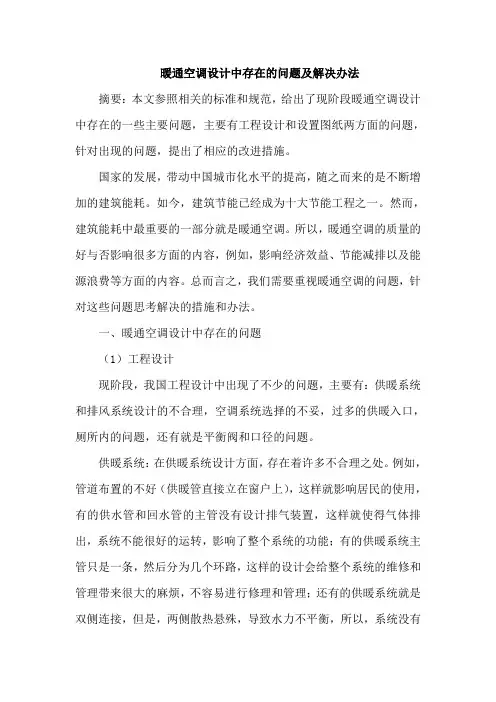 暖通空调设计中存在的问题及解决办法

摘要：本文参照相关的标准和规范，给出了现阶段暖通空调设计中存在的一些主要问题，主要有工程设计和设置图纸两方面的问题，针对出现的问题，提出了相应的改进措施。

国家的发展，带动中国城市化水平的提高，随之而来的是不断增加的建筑能耗。如今，建筑节能已经成为十大节能工程之一。然而，建筑能耗中最重要的一部分就是暖通空调。所以，暖通空调的质量的好与否影响很多方面的内容，例如，影响经济效益、节能减排以及能源浪费等方面的内容。总而言之，我们需要重视暖通空调的问题，针对这些问题思考解决的措施和办法。

一、暖通空调设计中存在的问题

（1）工程设计

现阶段，我国工程设计中出现了不少的问题，主要有：供暖系统和排风系统设计的不合理，空调系统选择的不妥，过多的供暖入口，厕所内的问题，还有就是平衡阀和口径的问题。

供暖系统：在供暖系统设计方面，存在着许多不合理之处。例如，管道布置的不好（供暖管直接立在窗户上），这样就影响居民的使用，有的供水管和回水管的主管没有设计排气装置，这样就使得气体排出，系统不能很好的运转，影响了整个系统的功能；有的供暖系统主管只是一条，然后分为几个环路，这样的设计会给整个系统的维修和管理带来很大的麻烦，不容易进行修理和管理；还有的供暖系统就是双侧连接，但是，两侧散热悬殊，导致水力不平衡，所以，系统没有